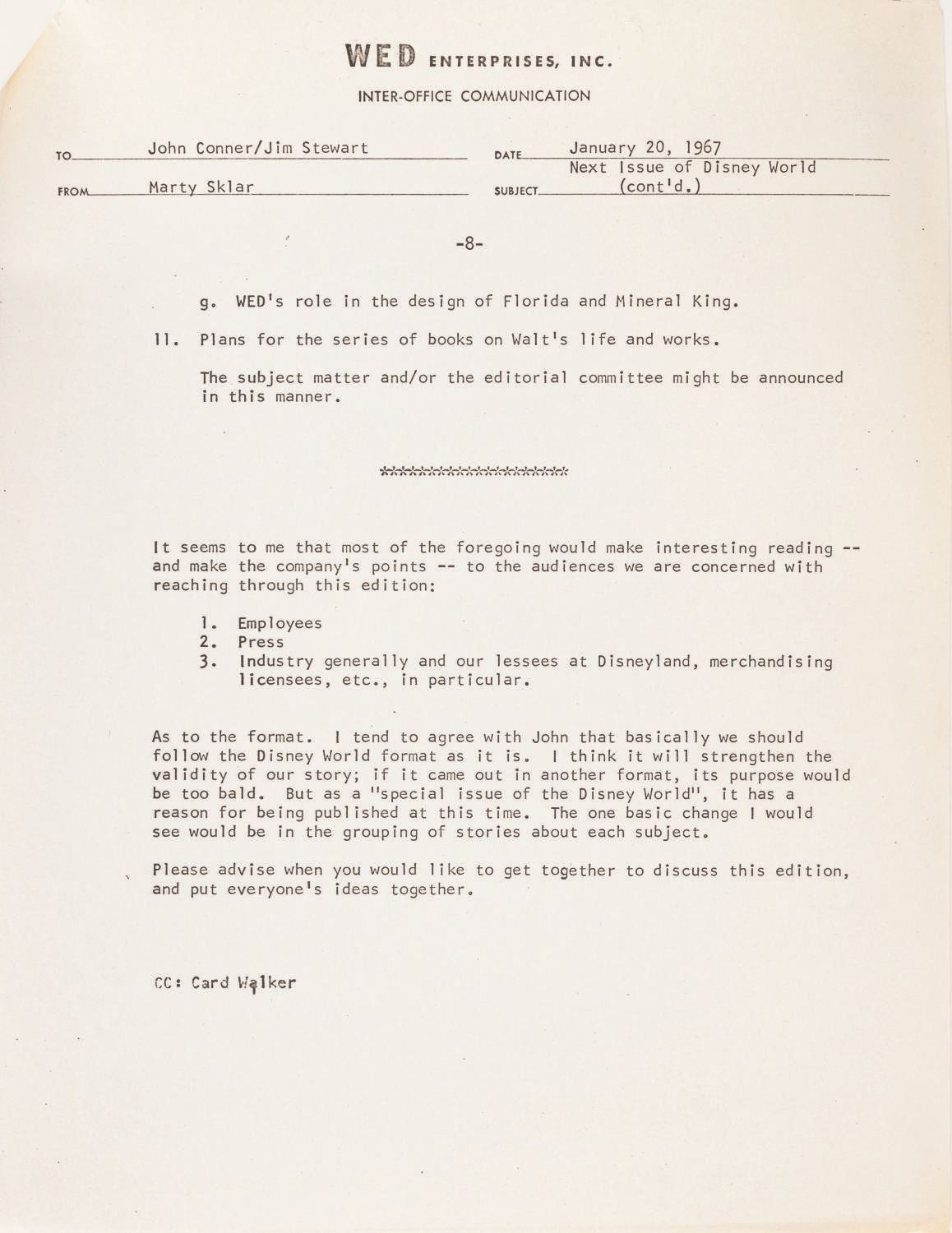 WED ENTERPRISES, INC.

INTER-OFFICE COMMUNICATION

TO John Conner/Jim Stewart

DATE January 20, 1967

FROM Marty Sklar

SUBJECT Next Issue of Disney World (cont'd.)

-8-

g. WED's role in the design of Florida and Mineral King.

11. Plans for the series of books on Walt's life and works.

The subject matter and/or the editorial committee might be announced in this manner.

********************

It seems to me that most of the foregoing would make interesting reading -- and make the company's points -- to the audiences we are concerned with reaching through this edition:

1. Employees
2. Press
3. Industry generally and our lessees at Disneyland, merchandising licensees, etc., in particular.

As to the format. I tend to agree with John that basically we should follow the Disney World format as it is. I think it will strengthen the validity of our story; if it came out in another format, its purpose would be too bald. But as a "special issue of the Disney World", it has a reason for being published at this time. The one basic change I would see would be in the grouping of stories about each subject.

Please advise when you would like to get together to discuss this edition, and put everyone's ideas together.

CC: Card Walker